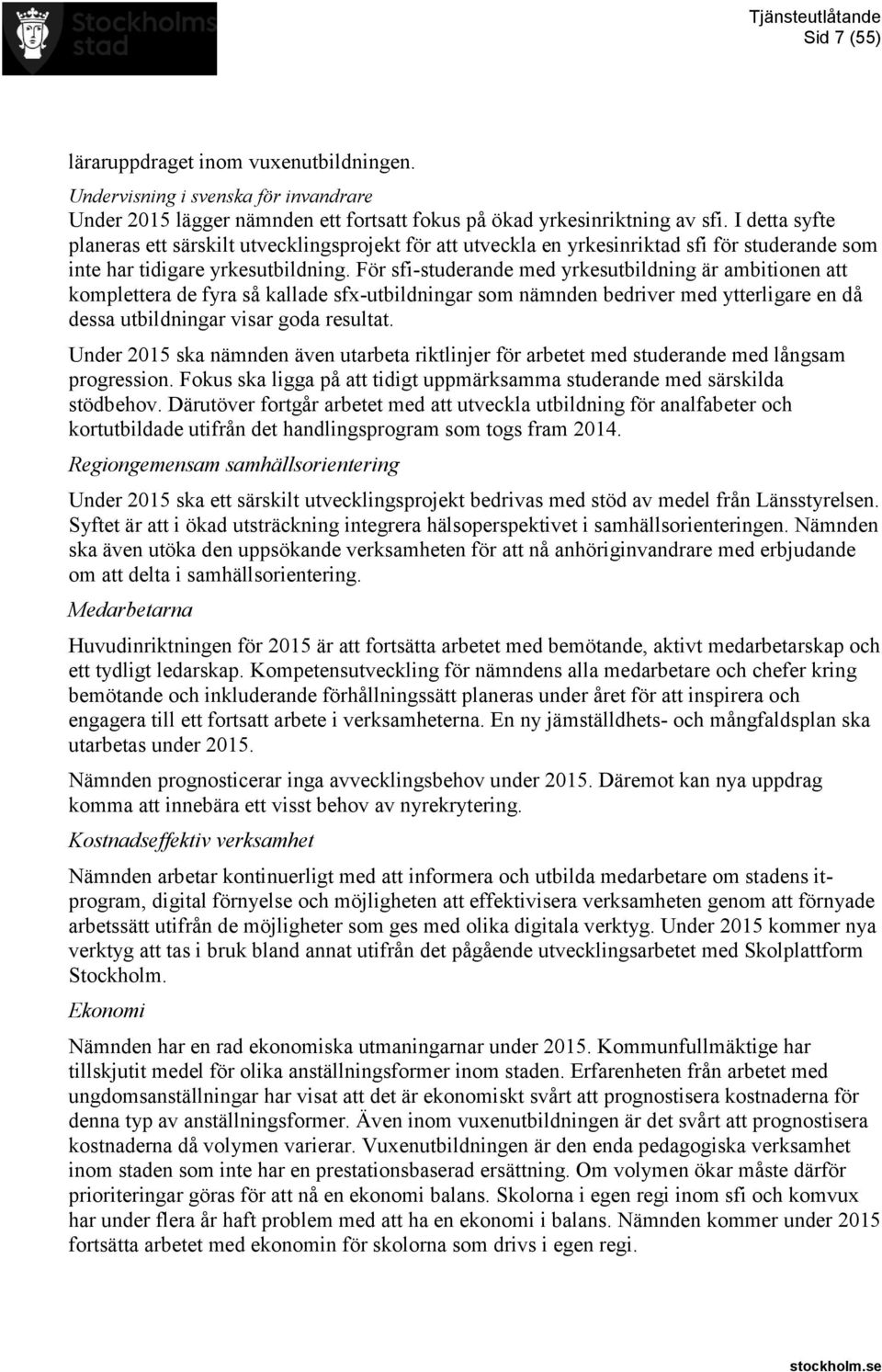 Stockholms stad

Tjänsteutlåtande
Sid 7 (55)

läraruppdraget inom vuxenutbildningen.

Undervisning i svenska för invandrare
Under 2015 lägger nämnden ett fortsatt fokus på ökad yrkesinriktning av sfi. I detta syfte planeras ett särskilt utvecklingsprojekt för att utveckla en yrkesinriktad sfi för studerande som inte har tidigare yrkesutbildning. För sfi-studerande med yrkesutbildning är ambitionen att komplettera de fyra så kallade sfx-utbildningar som nämnden bedriver med ytterligare en då dessa utbildningar visar goda resultat.

Under 2015 ska nämnden även utarbeta riktlinjer för arbetet med studerande med långsam progression. Fokus ska ligga på att tidigt uppmärksamma studerande med särskilda stödbehov. Därutöver fortgår arbetet med att utveckla utbildning för analfabeter och kortutbildade utifrån det handlingsprogram som togs fram 2014.

Regiongemensam samhällsorientering

Under 2015 ska ett särskilt utvecklingsprojekt bedrivas med stöd av medel från Länsstyrelsen. Syftet är att i ökad utsträckning integrera hälsoperspektivet i samhällsorienteringen. Nämnden ska även utöka den uppsökande verksamheten för att nå anhöriginvandrare med erbjudande om att delta i samhällsorientering.

Medarbetarna

Huvudinriktningen för 2015 är att fortsätta arbetet med bemötande, aktivt medarbetarskap och ett tydligt ledarskap. Kompetensutveckling för nämndens alla medarbetare och chefer kring bemötande och inkluderande förhållningssätt planeras under året för att inspirera och engagera till ett fortsatt arbete i verksamheterna. En ny jämställdhets- och mångfaldsplan ska utarbetas under 2015.

Nämnden prognosticerar inga avvecklingsbehov under 2015. Däremot kan nya uppdrag komma att innebära ett visst behov av nyrekrytering.

Kostnadseffektiv verksamhet

Nämnden arbetar kontinuerligt med att informera och utbilda medarbetare om stadens it-program, digital förnyelse och möjligheten att effektivisera verksamheten genom att förnyade arbetssätt utifrån de möjligheter som ges med olika digitala verktyg. Under 2015 kommer nya verktyg att tas i bruk bland annat utifrån det pågående utvecklingsarbetet med Skolplattform Stockholm.

Ekonomi

Nämnden har en rad ekonomiska utmaningarnar under 2015. Kommunfullmäktige har tillskjutit medel för olika anställningsformer inom staden. Erfarenheten från arbetet med ungdomsanställningar har visat att det är ekonomiskt svårt att prognostisera kostnaderna för denna typ av anställningsformer. Även inom vuxenutbildningen är det svårt att prognostisera kostnaderna då volymen varierar. Vuxenutbildningen är den enda pedagogiska verksamhet inom staden som inte har en prestationsbaserad ersättning. Om volymen ökar måste därför prioriteringar göras för att nå en ekonomi balans. Skolorna i egen regi inom sfi och komvux har under flera år haft problem med att ha en ekonomi i balans. Nämnden kommer under 2015 fortsätta arbetet med ekonomin för skolorna som drivs i egen regi.

stockholm.se